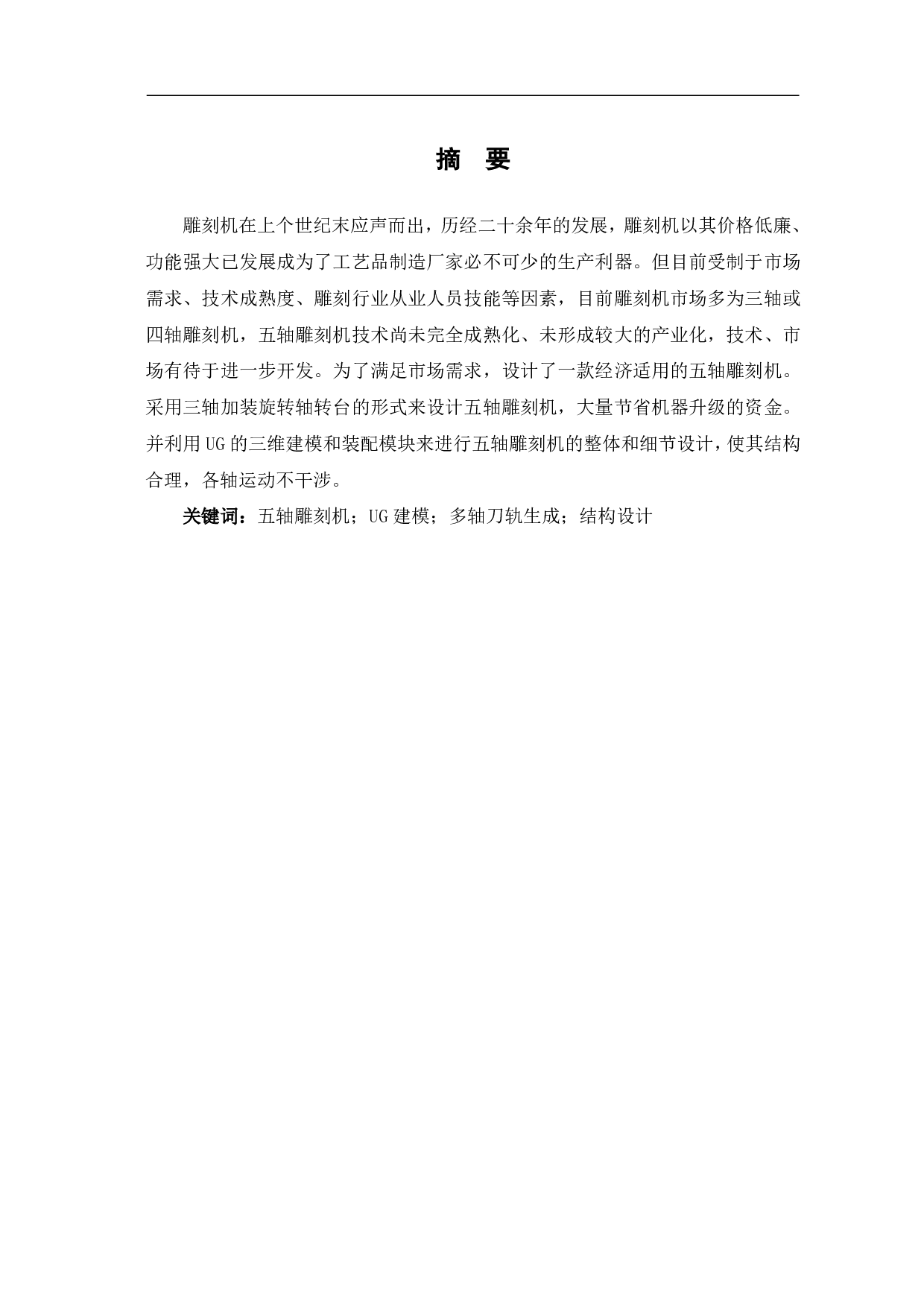 摘　要

雕刻机在上个世纪末应声而出，历经二十余年的发展，雕刻机以其价格低廉、功能强大已发展成为了工艺品制造厂家必不可少的生产利器。但目前受制于市场需求、技术成熟度、雕刻行业从业人员技能等因素，目前雕刻机市场多为三轴或四轴雕刻机，五轴雕刻机技术尚未完全成熟化、未形成较大的产业化，技术、市场有待于进一步开发。为了满足市场需求，设计了一款经济适用的五轴雕刻机。采用三轴加装旋转轴转台的形式来设计五轴雕刻机，大量节省机器升级的资金。并利用UG的三维建模和装配模块来进行五轴雕刻机的整体和细节设计，使其结构合理，各轴运动不干涉。

关键词：五轴雕刻机；UG建模；多轴刀轨生成；结构设计